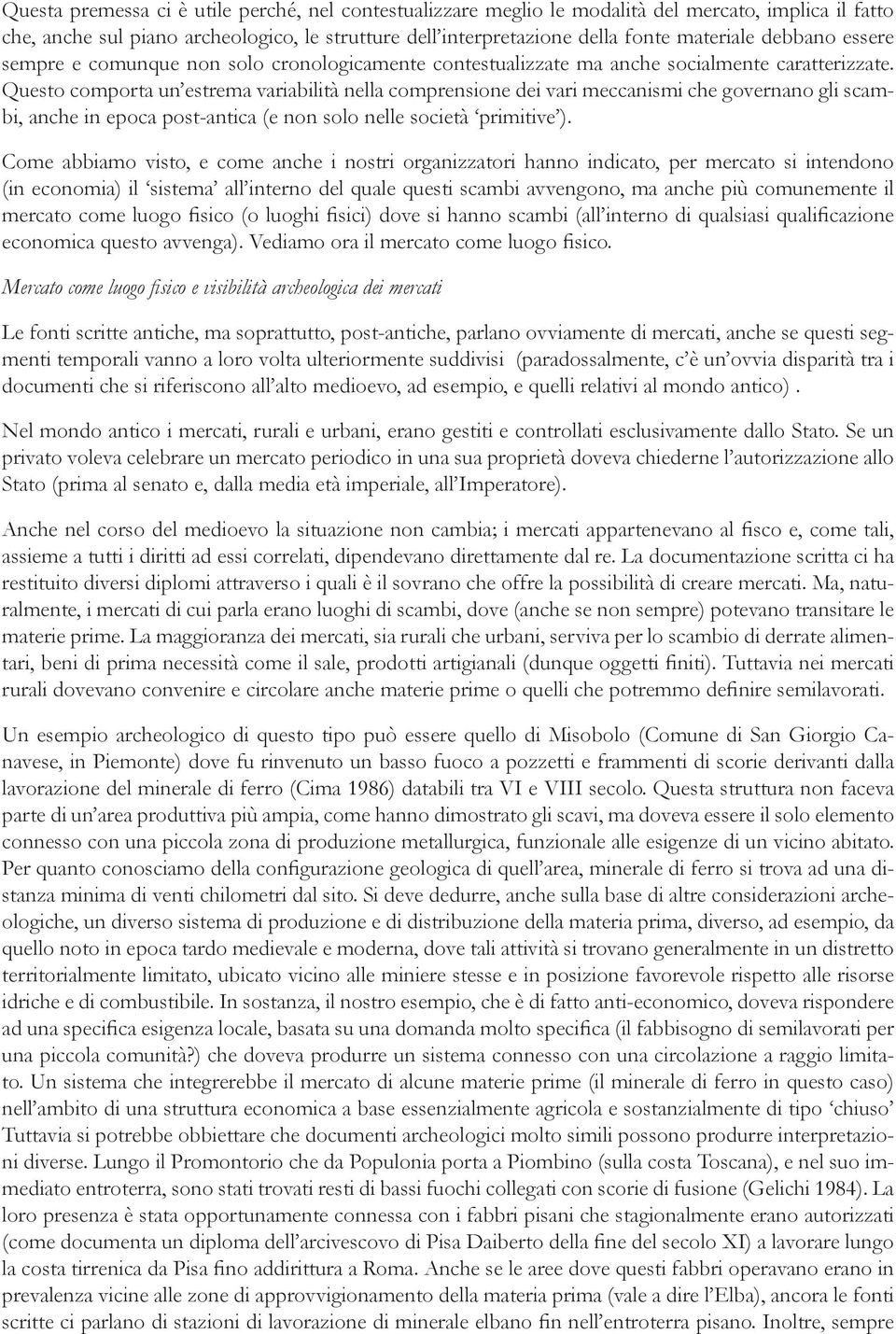 Questa premessa ci è utile perché, nel contestualizzare meglio le modalità del mercato, implica il fatto che, anche sul piano archeologico, le strutture dell'interpretazione della fonte materiale debbano essere sempre e comunque non solo cronologicamente contestualizzate ma anche socialmente caratterizzate. Questo comporta un'estrema variabilità nella comprensione dei vari meccanismi che governano gli scambi, anche in epoca post-antica (e non solo nelle società 'primitive').

Come abbiamo visto, e come anche i nostri organizzatori hanno indicato, per mercato si intendono (in economia) il 'sistema' all'interno del quale questi scambi avvengono, ma anche più comunemente il mercato come luogo fisico (o luoghi fisici) dove si hanno scambi (all'interno di qualsiasi qualificazione economica questo avvenga). Vediamo ora il mercato come luogo fisico.

Mercato come luogo fisico e visibilità archeologica dei mercati

Le fonti scritte antiche, ma soprattutto, post-antiche, parlano ovviamente di mercati, anche se questi segmenti temporali vanno a loro volta ulteriormente suddivisi (paradossalmente, c'è un'ovvia disparità tra i documenti che si riferiscono all'alto medioevo, ad esempio, e quelli relativi al mondo antico) .

Nel mondo antico i mercati, rurali e urbani, erano gestiti e controllati esclusivamente dallo Stato. Se un privato voleva celebrare un mercato periodico in una sua proprietà doveva chiederne l'autorizzazione allo Stato (prima al senato e, dalla media età imperiale, all'Imperatore).

Anche nel corso del medioevo la situazione non cambia; i mercati appartenevano al fisco e, come tali, assieme a tutti i diritti ad essi correlati, dipendevano direttamente dal re. La documentazione scritta ci ha restituito diversi diplomi attraverso i quali è il sovrano che offre la possibilità di creare mercati. Ma, naturalmente, i mercati di cui parla erano luoghi di scambi, dove (anche se non sempre) potevano transitare le materie prime. La maggioranza dei mercati, sia rurali che urbani, serviva per lo scambio di derrate alimentari, beni di prima necessità come il sale, prodotti artigianali (dunque oggetti finiti). Tuttavia nei mercati rurali dovevano convenire e circolare anche materie prime o quelli che potremmo definire semilavorati.

Un esempio archeologico di questo tipo può essere quello di Misobolo (Comune di San Giorgio Canavese, in Piemonte) dove fu rinvenuto un basso fuoco a pozzetti e frammenti di scorie derivanti dalla lavorazione del minerale di ferro (Cima 1986) databili tra VI e VIII secolo. Questa struttura non faceva parte di un'area produttiva più ampia, come hanno dimostrato gli scavi, ma doveva essere il solo elemento connesso con una piccola zona di produzione metallurgica, funzionale alle esigenze di un vicino abitato. Per quanto conosciamo della configurazione geologica di quell'area, minerale di ferro si trova ad una distanza minima di venti chilometri dal sito. Si deve dedurre, anche sulla base di altre considerazioni archeologiche, un diverso sistema di produzione e di distribuzione della materia prima, diverso, ad esempio, da quello noto in epoca tardo medievale e moderna, dove tali attività si trovano generalmente in un distretto territorialmente limitato, ubicato vicino alle miniere stesse e in posizione favorevole rispetto alle risorse idriche e di combustibile. In sostanza, il nostro esempio, che è di fatto anti-economico, doveva rispondere ad una specifica esigenza locale, basata su una domanda molto specifica (il fabbisogno di semilavorati per una piccola comunità?) che doveva produrre un sistema connesso con una circolazione a raggio limitato. Un sistema che integrerebbe il mercato di alcune materie prime (il minerale di ferro in questo caso) nell'ambito di una struttura economica a base essenzialmente agricola e sostanzialmente di tipo 'chiuso' Tuttavia si potrebbe obbiettare che documenti archeologici molto simili possono produrre interpretazioni diverse. Lungo il Promontorio che da Populonia porta a Piombino (sulla costa Toscana), e nel suo immediato entroterra, sono stati trovati resti di bassi fuochi collegati con scorie di fusione (Gelichi 1984). La loro presenza è stata opportunamente connessa con i fabbri pisani che stagionalmente erano autorizzati (come documenta un diploma dell'arcivescovo di Pisa Daiberto della fine del secolo XI) a lavorare lungo la costa tirrenica da Pisa fino addirittura a Roma. Anche se le aree dove questi fabbri operavano erano in prevalenza vicine alle zone di approvvigionamento della materia prima (vale a dire l'Elba), ancora le fonti scritte ci parlano di stazioni di lavorazione di minerale elbano fin nell'entroterra pisano. Inoltre, sempre